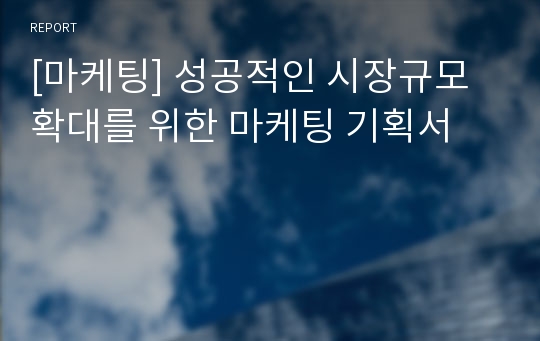 REPORT

[마케팅] 성공적인 시장규모 확대를 위한 마케팅 기획서